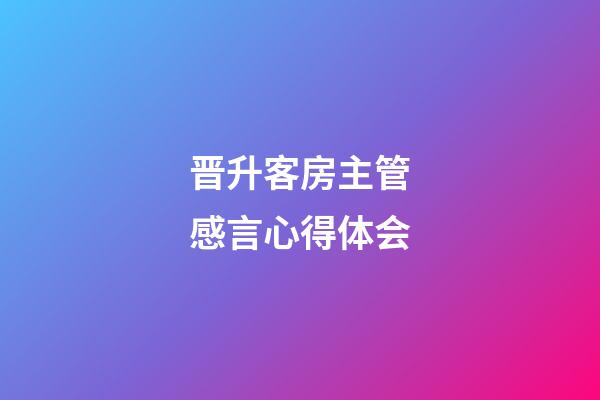 晋升客房主管
感言心得体会